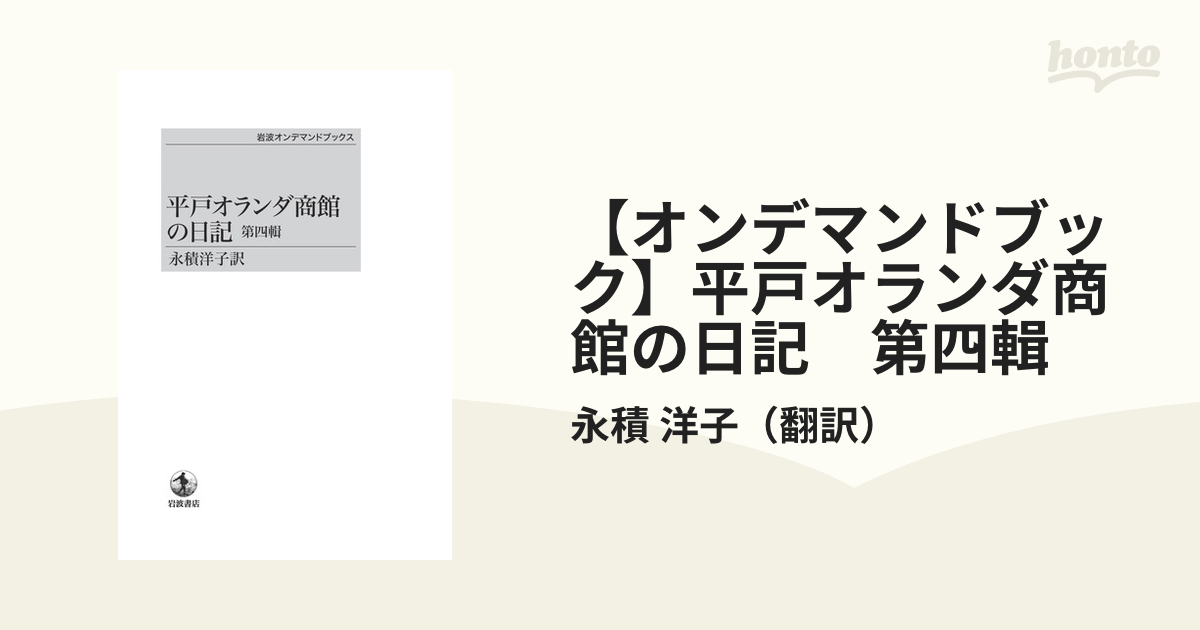 honto

岩波オンデマンドブックス

平戸オランダ商館の日記 第四輯

永積洋子訳

岩波書店

【オンデマンドブック】平戸オランダ商館の日記　第四輯

永積 洋子（翻訳）